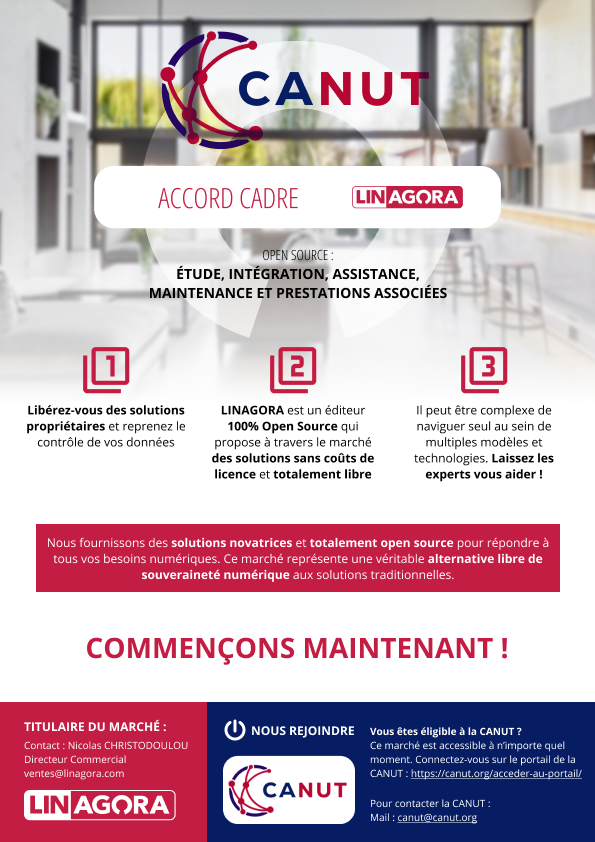 CANUT

ACCORD CADRE LINAGORA

OPEN SOURCE :
ÉTUDE, INTÉGRATION, ASSISTANCE, MAINTENANCE ET PRESTATIONS ASSOCIÉES

1

Libérez-vous des solutions propriétaires et reprenez le contrôle de vos données

2

LINAGORA est un éditeur 100% Open Source qui propose à travers le marché des solutions sans coûts de licence et totalement libre

3

Il peut être complexe de naviguer seul au sein de multiples modèles et technologies. Laissez les experts vous aider !

Nous fournissons des solutions novatrices et totalement open source pour répondre à tous vos besoins numériques. Ce marché représente une véritable alternative libre de souveraineté numérique aux solutions traditionnelles.

COMMENÇONS MAINTENANT !

TITULAIRE DU MARCHÉ :
Contact : Nicolas CHRISTODOULOU
Directeur Commercial
ventes@linagora.com

LINAGORA

NOUS REJOINDRE

CANUT

Vous êtes éligible à la CANUT ?
Ce marché est accessible à n'importe quel moment. Connectez-vous sur le portail de la CANUT : https://canut.org/acceder-au-portail/

Pour contacter la CANUT :
Mail : canut@canut.org